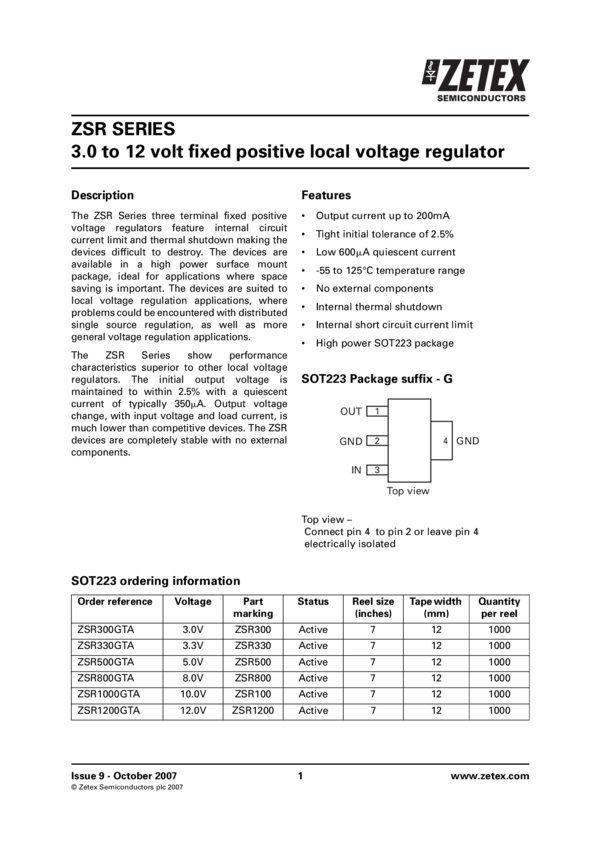 ZETEX
SEMICONDUCTORS

ZSR SERIES
3.0 to 12 volt fixed positive local voltage regulator

Description

The ZSR Series three terminal fixed positive voltage regulators feature internal circuit current limit and thermal shutdown making the devices difficult to destroy. The devices are available in a high power surface mount package, ideal for applications where space saving is important. The devices are suited to local voltage regulation applications, where problems could be encountered with distributed single source regulation, as well as more general voltage regulation applications.

The ZSR Series show performance characteristics superior to other local voltage regulators. The initial output voltage is maintained to within 2.5% with a quiescent current of typically 350μA. Output voltage change, with input voltage and load current, is much lower than competitive devices. The ZSR devices are completely stable with no external components.

Features

• Output current up to 200mA
• Tight initial tolerance of 2.5%
• Low 600μA quiescent current
• -55 to 125°C temperature range
• No external components
• Internal thermal shutdown
• Internal short circuit current limit
• High power SOT223 package

SOT223 Package suffix - G

OUT 1
GND 2
IN 3
4 GND
Top view

Top view –
Connect pin 4 to pin 2 or leave pin 4 electrically isolated

SOT223 ordering information

| Order reference | Voltage | Part marking | Status | Reel size (inches) | Tape width (mm) | Quantity per reel |
|---|---|---|---|---|---|---|
| ZSR300GTA | 3.0V | ZSR300 | Active | 7 | 12 | 1000 |
| ZSR330GTA | 3.3V | ZSR330 | Active | 7 | 12 | 1000 |
| ZSR500GTA | 5.0V | ZSR500 | Active | 7 | 12 | 1000 |
| ZSR800GTA | 8.0V | ZSR800 | Active | 7 | 12 | 1000 |
| ZSR1000GTA | 10.0V | ZSR100 | Active | 7 | 12 | 1000 |
| ZSR1200GTA | 12.0V | ZSR1200 | Active | 7 | 12 | 1000 |

Issue 9 - October 2007
© Zetex Semiconductors plc 2007
1
www.zetex.com